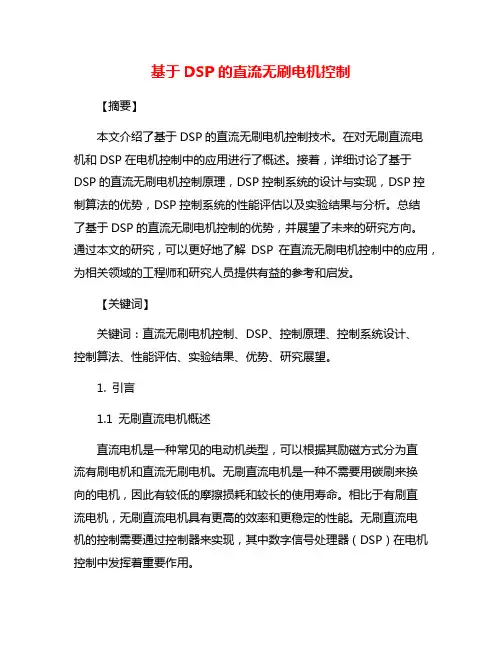 基于 DSP 的直流无刷电机控制

【摘要】

本文介绍了基于 DSP 的直流无刷电机控制技术。在对无刷直流电机和 DSP 在电机控制中的应用进行了概述。接着，详细讨论了基于 DSP 的直流无刷电机控制原理，DSP 控制系统的设计与实现，DSP 控制算法的优势，DSP 控制系统的性能评估以及实验结果与分析。总结了基于 DSP 的直流无刷电机控制的优势，并展望了未来的研究方向。通过本文的研究，可以更好地了解 DSP 在直流无刷电机控制中的应用，为相关领域的工程师和研究人员提供有益的参考和启发。

【关键词】

关键词：直流无刷电机控制、DSP、控制原理、控制系统设计、控制算法、性能评估、实验结果、优势、研究展望。

1. 引言

1.1 无刷直流电机概述

直流电机是一种常见的电动机类型，可以根据其励磁方式分为直流有刷电机和直流无刷电机。无刷直流电机是一种不需要用碳刷来换向的电机，因此有较低的摩擦损耗和较长的使用寿命。相比于有刷直流电机，无刷直流电机具有更高的效率和更稳定的性能。无刷直流电机的控制需要通过控制器来实现，其中数字信号处理器（DSP）在电机控制中发挥着重要作用。